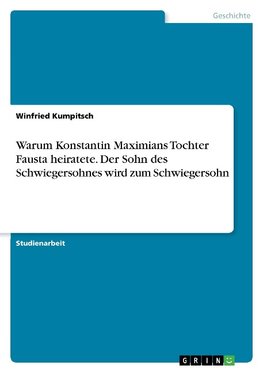 Geschichte

Winfried Kumpitsch

Warum Konstantin Maximians Tochter Fausta heiratete. Der Sohn des Schwiegersohnes wird zum Schwiegersohn

Studienarbeit

GRIN